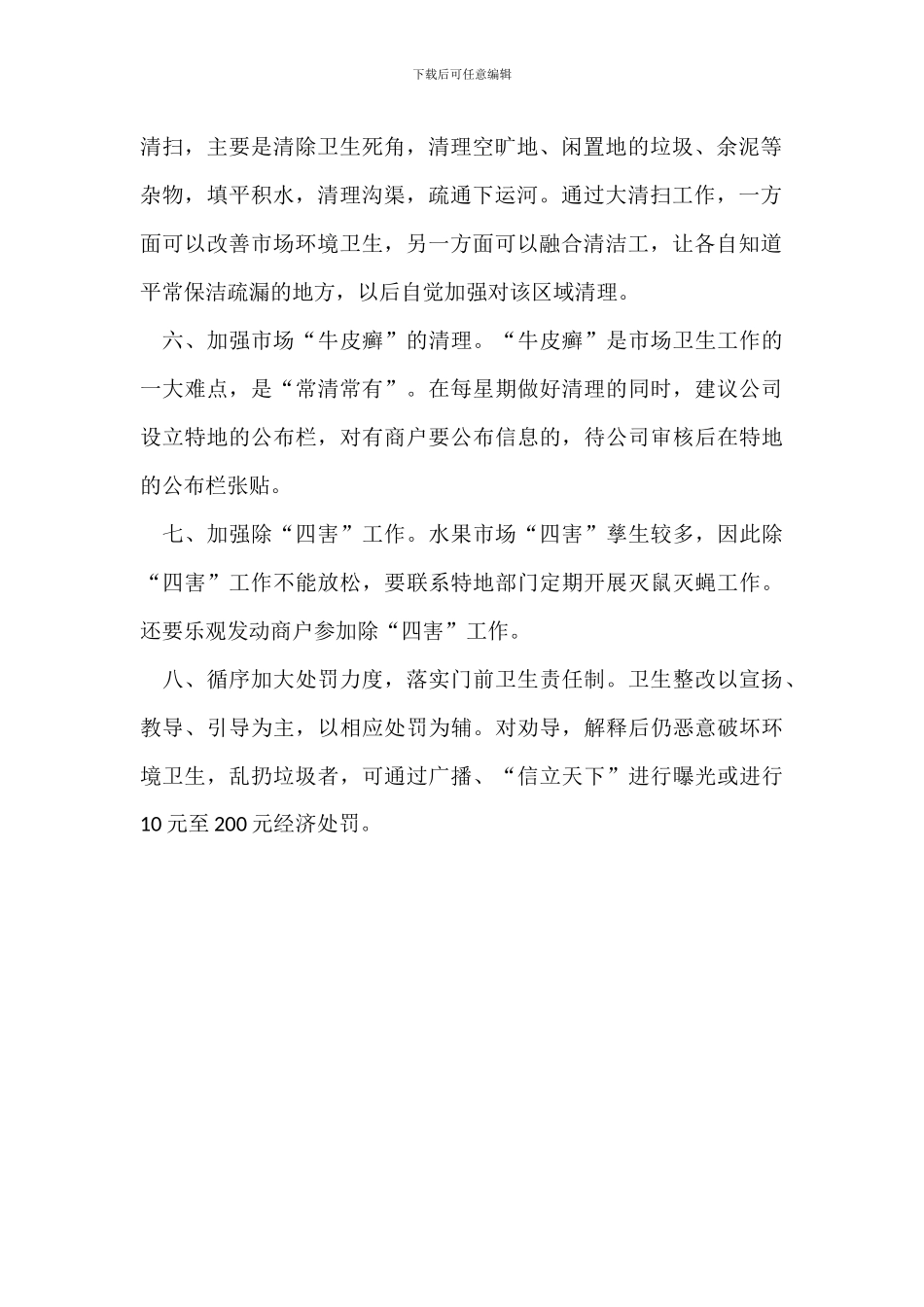 下载后可任意编辑

清扫，主要是清除卫生死角，清理空旷地、闲置地的垃圾、余泥等杂物，填平积水，清理沟渠，疏通下运河。通过大清扫工作，一方面可以改善市场环境卫生，另一方面可以融合清洁工，让各自知道平常保洁疏漏的地方，以后自觉加强对该区域清理。

六、加强市场“牛皮癣”的清理。“牛皮癣”是市场卫生工作的一大难点，是“常清常有”。在每星期做好清理的同时，建议公司设立特地的公布栏，对有商户要公布信息的，待公司审核后在特地的公布栏张贴。

七、加强除“四害”工作。水果市场“四害”孳生较多，因此除“四害”工作不能放松，要联系特地部门定期开展灭鼠灭蝇工作。还要乐观发动商户参加除“四害”工作。

八、循序加大处罚力度，落实门前卫生责任制。卫生整改以宣扬、教导、引导为主，以相应处罚为辅。对劝导，解释后仍恶意破坏环境卫生，乱扔垃圾者，可通过广播、“信立天下”进行曝光或进行10元至200元经济处罚。